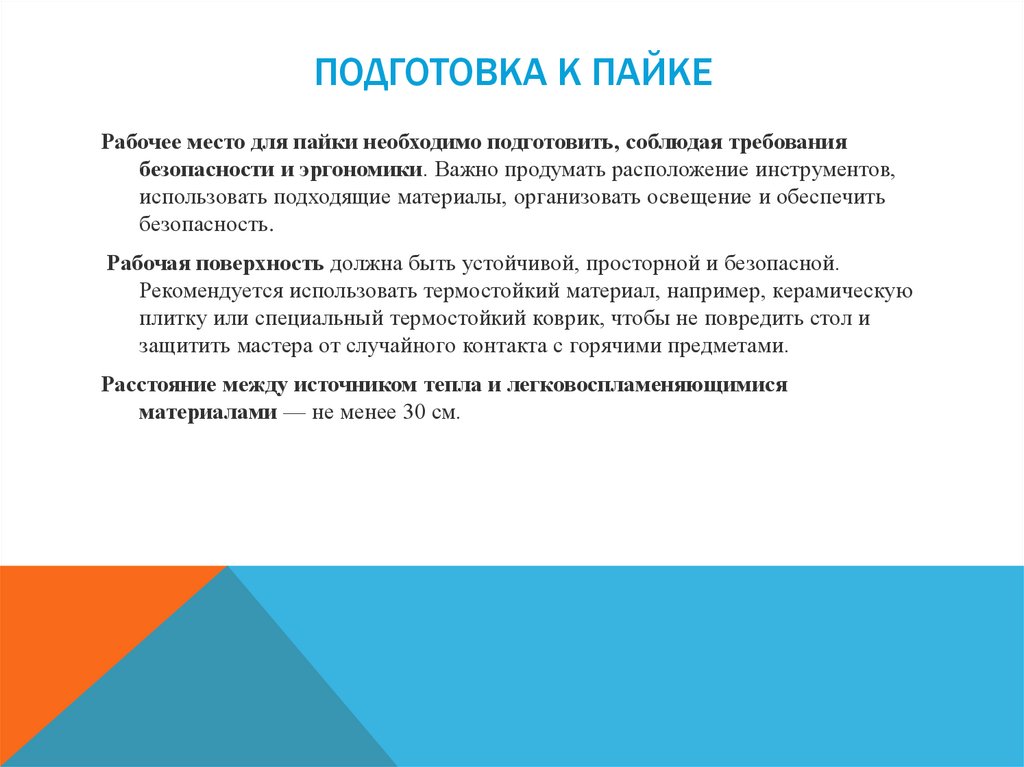 ПОДГОТОВКА К ПАЙКЕ

Рабочее место для пайки необходимо подготовить, соблюдая требования безопасности и эргономики. Важно продумать расположение инструментов, использовать подходящие материалы, организовать освещение и обеспечить безопасность.

Рабочая поверхность должна быть устойчивой, просторной и безопасной. Рекомендуется использовать термостойкий материал, например, керамическую плитку или специальный термостойкий коврик, чтобы не повредить стол и защитить мастера от случайного контакта с горячими предметами.

Расстояние между источником тепла и легковоспламеняющимися материалами — не менее 30 см.